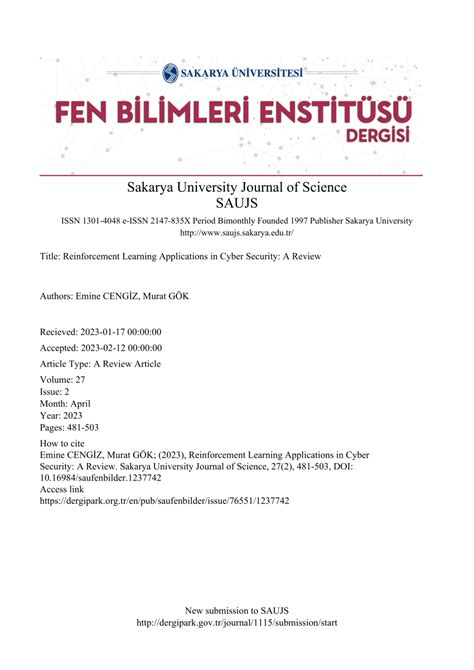 SAKARYA ÜNİVERSİTESİ

FEN BİLİMLERİ ENSTİTÜSÜ DERGİSİ

Sakarya University Journal of Science
SAUJS

ISSN 1301-4048 e-ISSN 2147-835X Period Bimonthly Founded 1997 Publisher Sakarya University
http://www.saujs.sakarya.edu.tr/

Title: Reinforcement Learning Applications in Cyber Security: A Review

Authors: Emine CENGİZ, Murat GÖK

Recieved: 2023-01-17 00:00:00

Accepted: 2023-02-12 00:00:00

Article Type: A Review Article

Volume: 27
Issue: 2
Month: April
Year: 2023
Pages: 481-503

How to cite
Emine CENGİZ, Murat GÖK; (2023), Reinforcement Learning Applications in Cyber Security: A Review. Sakarya University Journal of Science, 27(2), 481-503, DOI: 10.16984/saufenbilder.1237742
Access link
https://dergipark.org.tr/en/pub/saufenbilder/issue/76551/1237742

New submission to SAUJS
http://dergipark.gov.tr/journal/1115/submission/start